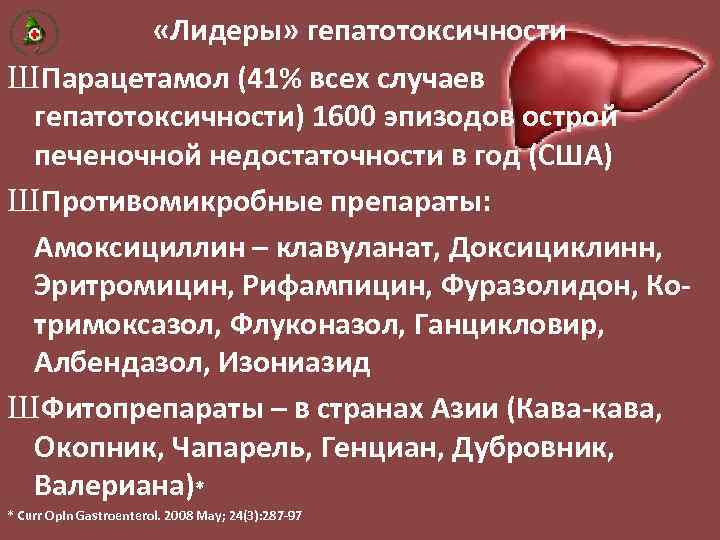 «Лидеры» гепатотоксичности

ШПарацетамол (41% всех случаев гепатотоксичности) 1600 эпизодов острой печеночной недостаточности в год (США)

ШПротивомикробные препараты:

Амоксициллин – клавуланат, Доксициклинн, Эритромицин, Рифампицин, Фуразолидон, Ко-тримоксазол, Флуконазол, Ганцикловир, Албендазол, Изониазид

ШФитопрепараты – в странах Азии (Кава-кава, Окопник, Чапарель, Генциан, Дубровник, Валериана)*

* Curr Opin Gastroenterol. 2008 May; 24(3):287-97